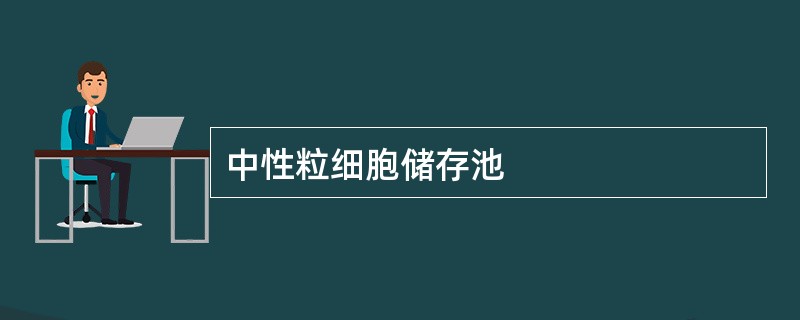 中性粒细胞储存池